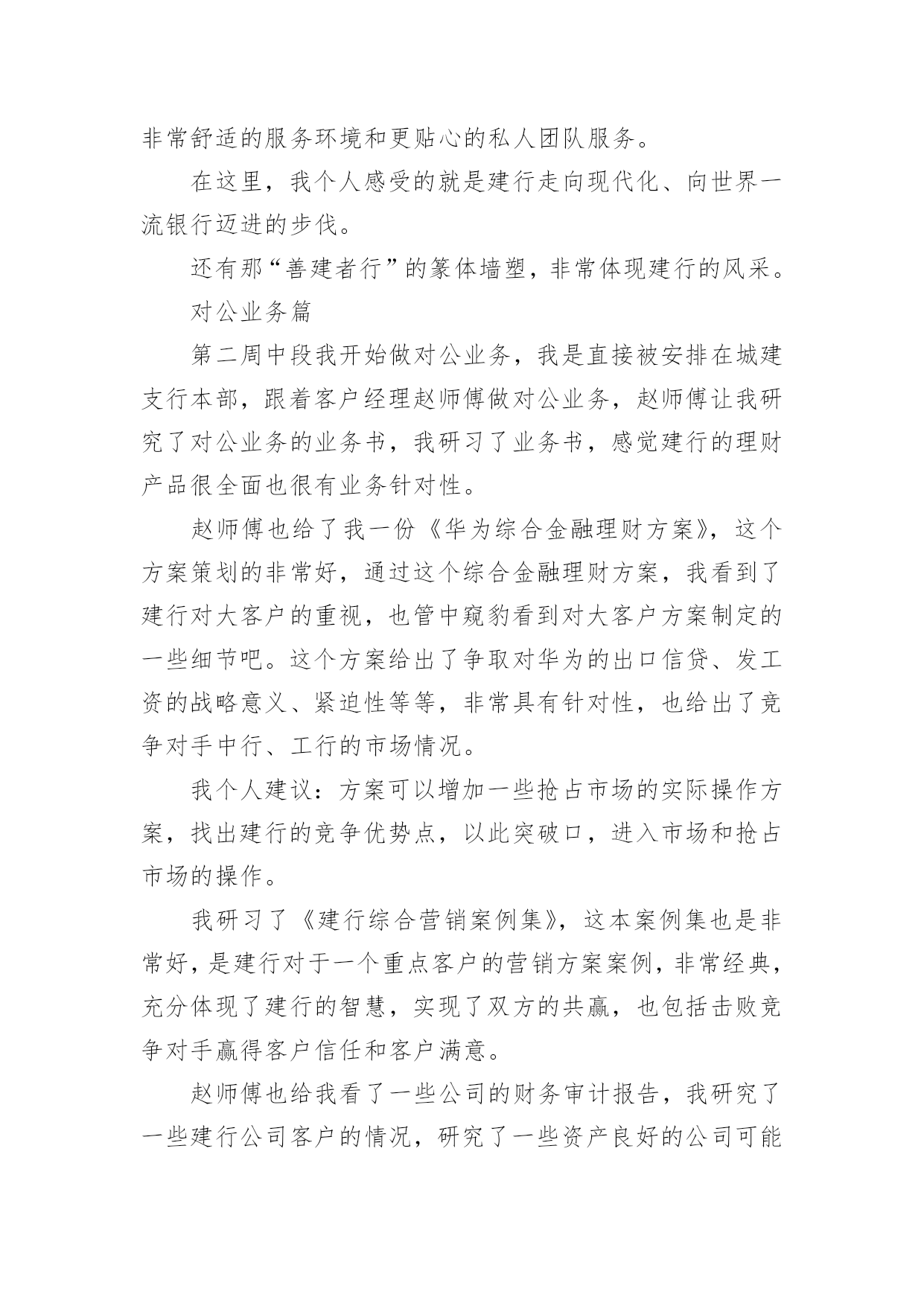 非常舒适的服务环境和更贴心的私人团队服务。

在这里，我个人感受的就是建行走向现代化、向世界一流银行迈进的步伐。

还有那“善建者行”的篆体墙塑，非常体现建行的风采。

对公业务篇

第二周中段我开始做对公业务，我是直接被安排在城建支行本部，跟着客户经理赵师傅做对公业务，赵师傅让我研究了对公业务的业务书，我研习了业务书，感觉建行的理财产品很全面也很有业务针对性。

赵师傅也给了我一份《华为综合金融理财方案》，这个方案策划的非常好，通过这个综合金融理财方案，我看到了建行对大客户的重视，也管中窥豹看到对大客户方案制定的一些细节吧。这个方案给出了争取对华为的出口信贷、发工资的战略意义、紧迫性等等，非常具有针对性，也给出了竞争对手中行、工行的市场情况。

我个人建议：方案可以增加一些抢占市场的实际操作方案，找出建行的竞争优势点，以此突破口，进入市场和抢占市场的操作。

我研习了《建行综合营销案例集》，这本案例集也是非常好，是建行对于一个重点客户的营销方案案例，非常经典，充分体现了建行的智慧，实现了双方的共赢，也包括击败竞争对手赢得客户信任和客户满意。

赵师傅也给我看了一些公司的财务审计报告，我研究了一些建行公司客户的情况，研究了一些资产良好的公司可能